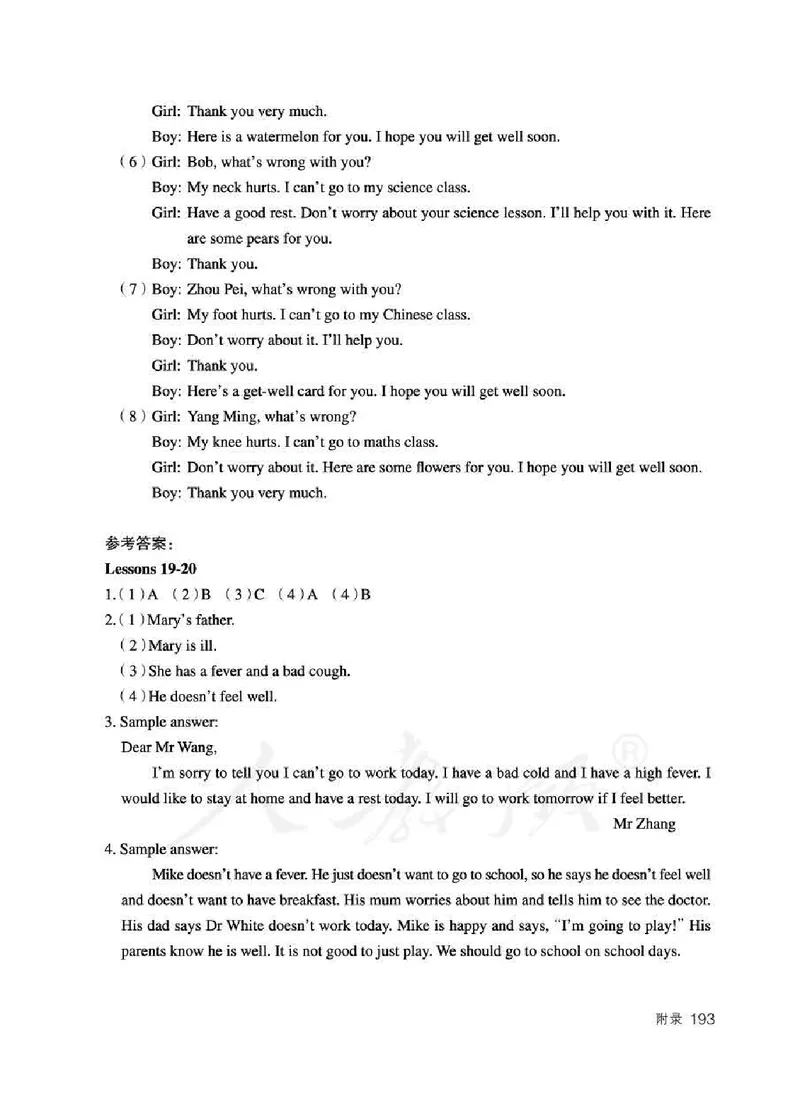 Girl: Thank you very much.
Boy: Here is a watermelon for you. I hope you will get well soon.

(6) Girl: Bob, what's wrong with you?
Boy: My neck hurts. I can't go to my science class.
Girl: Have a good rest. Don't worry about your science lesson. I'll help you with it. Here are some pears for you.
Boy: Thank you.

(7) Boy: Zhou Pei, what's wrong with you?
Girl: My foot hurts. I can't go to my Chinese class.
Boy: Don't worry about it. I'll help you.
Girl: Thank you.
Boy: Here's a get-well card for you. I hope you will get well soon.

(8) Girl: Yang Ming, what's wrong?
Boy: My knee hurts. I can't go to maths class.
Girl: Don't worry about it. Here are some flowers for you. I hope you will get well soon.
Boy: Thank you very much.

参考答案:
Lessons 19-20
1.(1)A (2)B (3)C (4)A (4)B
2.(1)Mary's father.
(2)Mary is ill.
(3)She has a fever and a bad cough.
(4)He doesn't feel well.
3. Sample answer:
Dear Mr Wang,
I'm sorry to tell you I can't go to work today. I have a bad cold and I have a high fever. I would like to stay at home and have a rest today. I will go to work tomorrow if I feel better.
Mr Zhang
4. Sample answer:
Mike doesn't have a fever. He just doesn't want to go to school, so he says he doesn't feel well and doesn't want to have breakfast. His mum worries about him and tells him to see the doctor. His dad says Dr White doesn't work today. Mike is happy and says, "I'm going to play!" His parents know he is well. It is not good to just play. We should go to school on school days.

附录 193